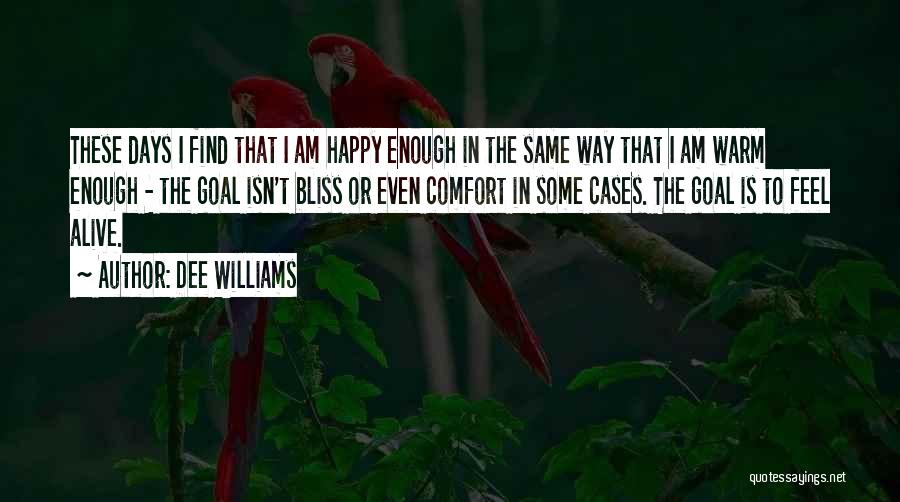 THESE DAYS I FIND THAT I AM HAPPY ENOUGH IN THE SAME WAY THAT I AM WARM ENOUGH - THE GOAL ISN'T BLISS OR EVEN COMFORT IN SOME CASES. THE GOAL IS TO FEEL ALIVE.

~ AUTHOR: DEE WILLIAMS

quotessayings.net